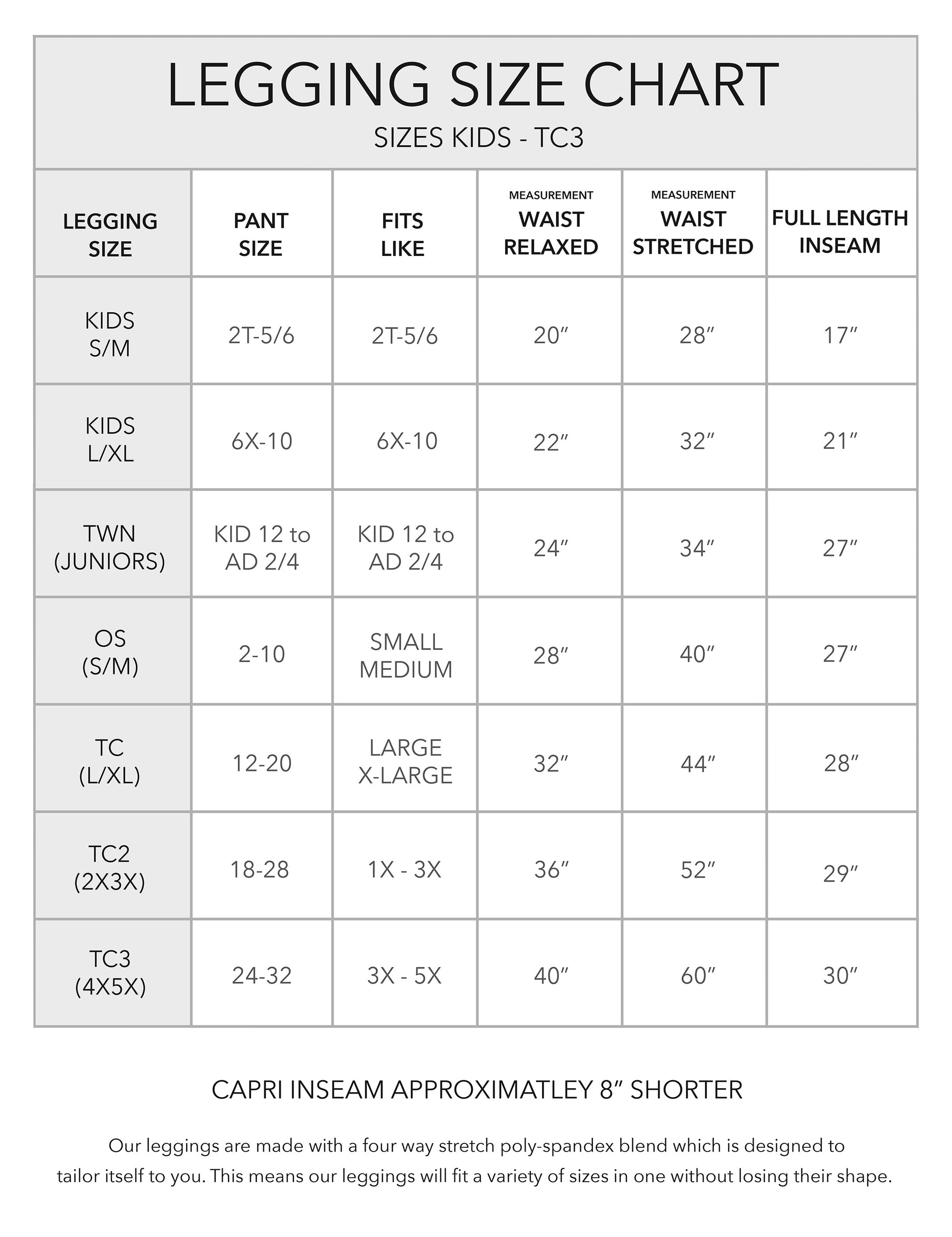 LEGGING SIZE CHART
SIZES KIDS - TC3

| LEGGING SIZE | PANT SIZE | FITS LIKE | MEASUREMENT WAIST RELAXED | MEASUREMENT WAIST STRETCHED | FULL LENGTH INSEAM |
|---|---|---|---|---|---|
| KIDS S/M | 2T-5/6 | 2T-5/6 | 20″ | 28″ | 17″ |
| KIDS L/XL | 6X-10 | 6X-10 | 22″ | 32″ | 21″ |
| TWN (JUNIORS) | KID 12 to AD 2/4 | KID 12 to AD 2/4 | 24″ | 34″ | 27″ |
| OS (S/M) | 2-10 | SMALL MEDIUM | 28″ | 40″ | 27″ |
| TC (L/XL) | 12-20 | LARGE X-LARGE | 32″ | 44″ | 28″ |
| TC2 (2X3X) | 18-28 | 1X - 3X | 36″ | 52″ | 29″ |
| TC3 (4X5X) | 24-32 | 3X - 5X | 40″ | 60″ | 30″ |

CAPRI INSEAM APPROXIMATLEY 8″ SHORTER

Our leggings are made with a four way stretch poly-spandex blend which is designed to tailor itself to you. This means our leggings will fit a variety of sizes in one without losing their shape.